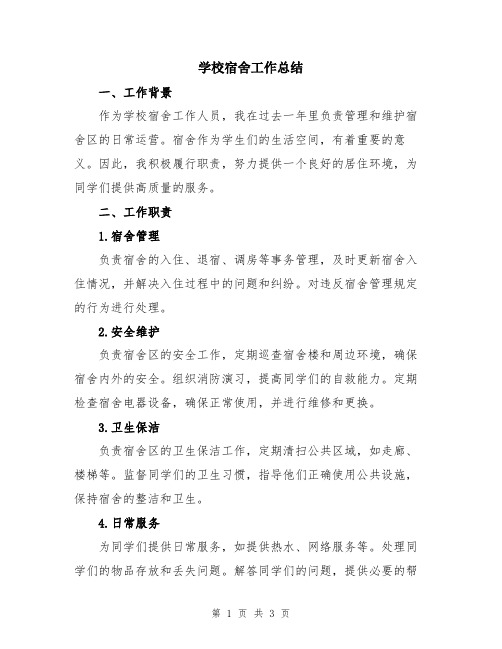 学校宿舍工作总结

一、工作背景

作为学校宿舍工作人员，我在过去一年里负责管理和维护宿舍区的日常运营。宿舍作为学生们的生活空间，有着重要的意义。因此，我积极履行职责，努力提供一个良好的居住环境，为同学们提供高质量的服务。

二、工作职责

1.宿舍管理

负责宿舍的入住、退宿、调房等事务管理，及时更新宿舍入住情况，并解决入住过程中的问题和纠纷。对违反宿舍管理规定的行为进行处理。

2.安全维护

负责宿舍区的安全工作，定期巡查宿舍楼和周边环境，确保宿舍内外的安全。组织消防演习，提高同学们的自救能力。定期检查宿舍电器设备，确保正常使用，并进行维修和更换。

3.卫生保洁

负责宿舍区的卫生保洁工作，定期清扫公共区域，如走廊、楼梯等。监督同学们的卫生习惯，指导他们正确使用公共设施，保持宿舍的整洁和卫生。

4.日常服务

为同学们提供日常服务，如提供热水、网络服务等。处理同学们的物品存放和丢失问题。解答同学们的问题，提供必要的帮

第 1 页 共 3 页